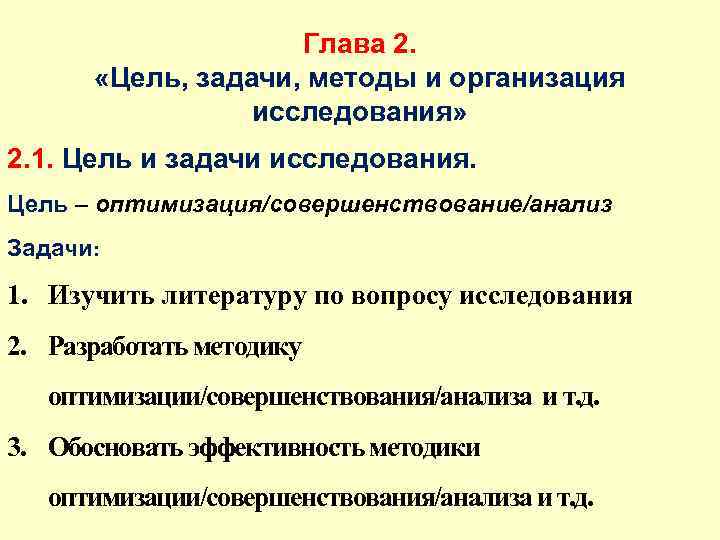 Глава 2.
«Цель, задачи, методы и организация исследования»

2.1. Цель и задачи исследования.

Цель – оптимизация/совершенствование/анализ

Задачи:

1. Изучить литературу по вопросу исследования

2. Разработать методику оптимизации/совершенствования/анализа и т.д.

3. Обосновать эффективность методики оптимизации/совершенствования/анализа и т.д.